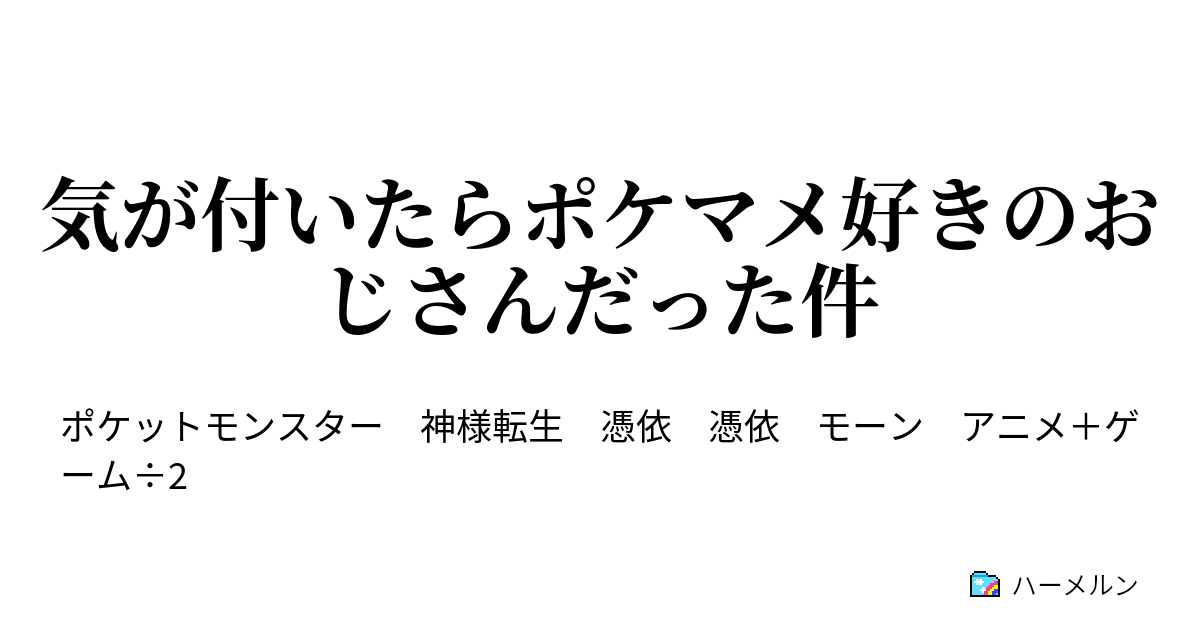 気が付いたらポケマメ好きのおじさんだった件

ポケットモンスター　神様転生　憑依　憑依　モーン　アニメ＋ゲーム÷2

ハーメルン